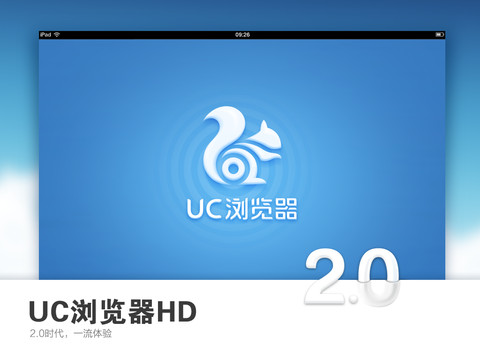 iPad

09:26

UC浏览器

2.0

UC浏览器HD

2.0时代，一流体验